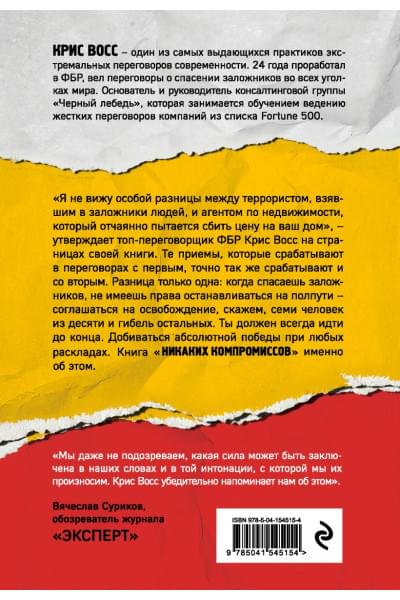 КРИС ВОСС – один из самых выдающихся практиков экстремальных переговоров современности. 24 года проработал в ФБР, вел переговоры о спасении заложников во всех уголках мира. Основатель и руководитель консалтинговой группы «Черный лебедь», которая занимается обучением ведению жестких переговоров компаний из списка Fortune 500.

«Я не вижу особой разницы между террористом, взявшим в заложники людей, и агентом по недвижимости, который отчаянно пытается сбить цену на ваш дом», – утверждает топ-переговорщик ФБР Крис Восс на страницах своей книги. Те приемы, которые срабатывают в переговорах с первым, точно так же срабатывают и со вторым. Разница только одна: когда спасаешь заложников, не имеешь права останавливаться на полпути – соглашаться на освобождение, скажем, семи человек из десяти и гибель остальных. Ты должен всегда идти до конца. Добиваться абсолютной победы при любых раскладах. Книга «НИКАКИХ КОМПРОМИССОВ» именно об этом.

«Мы даже не подозреваем, какая сила может быть заключена в наших словах и в той интонации, с которой мы их произносим. Крис Восс убедительно напоминает нам об этом».

Вячеслав Суриков, обозреватель журнала «ЭКСПЕРТ»

ISBN 978-5-04-154515-4

9 785041 545154 >